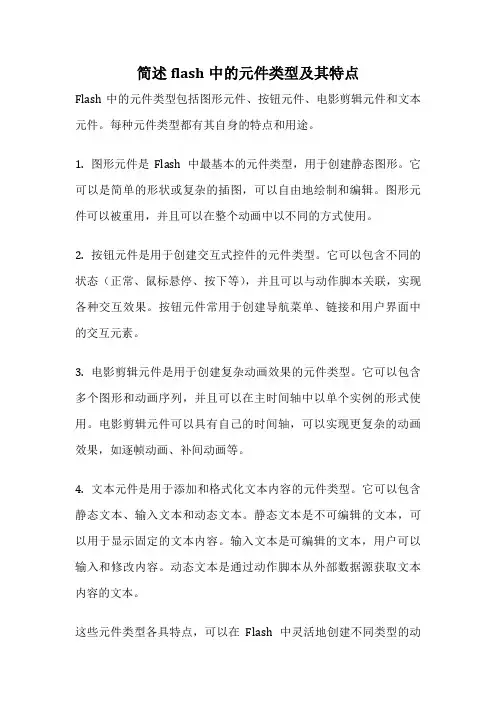 简述 flash 中的元件类型及其特点

Flash 中的元件类型包括图形元件、按钮元件、电影剪辑元件和文本元件。每种元件类型都有其自身的特点和用途。

1. 图形元件是 Flash 中最基本的元件类型，用于创建静态图形。它可以是简单的形状或复杂的插图，可以自由地绘制和编辑。图形元件可以被重用，并且可以在整个动画中以不同的方式使用。

2. 按钮元件是用于创建交互式控件的元件类型。它可以包含不同的状态（正常、鼠标悬停、按下等），并且可以与动作脚本关联，实现各种交互效果。按钮元件常用于创建导航菜单、链接和用户界面中的交互元素。

3. 电影剪辑元件是用于创建复杂动画效果的元件类型。它可以包含多个图形和动画序列，并且可以在主时间轴中以单个实例的形式使用。电影剪辑元件可以具有自己的时间轴，可以实现更复杂的动画效果，如逐帧动画、补间动画等。

4. 文本元件是用于添加和格式化文本内容的元件类型。它可以包含静态文本、输入文本和动态文本。静态文本是不可编辑的文本，可以用于显示固定的文本内容。输入文本是可编辑的文本，用户可以输入和修改内容。动态文本是通过动作脚本从外部数据源获取文本内容的文本。

这些元件类型各具特点，可以在 Flash 中灵活地创建不同类型的动